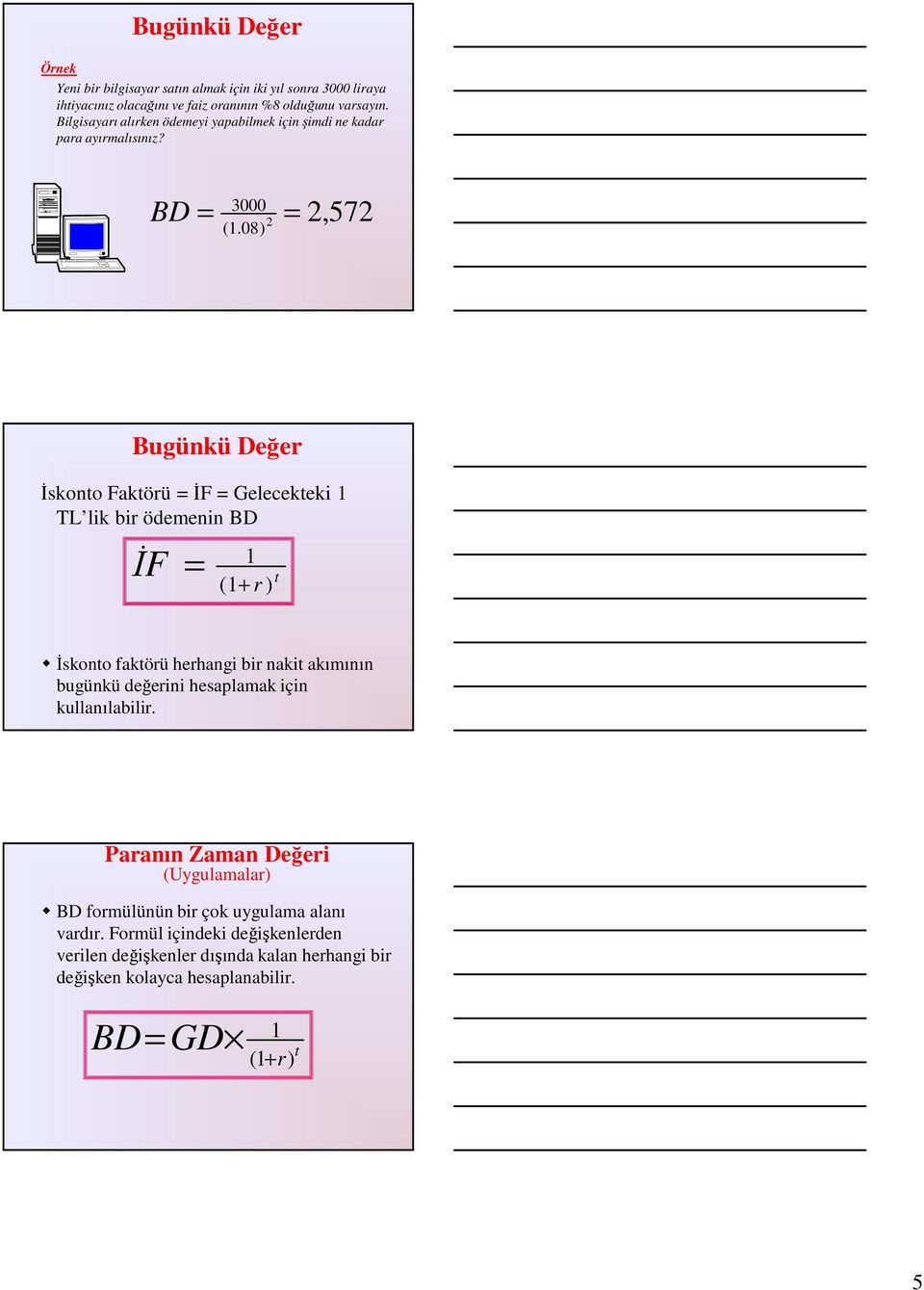 Bugünkü Değer

Örnek
Yeni bir bilgisayar satın almak için iki yıl sonra 3000 liraya ihtiyacınız olacağını ve faiz oranının %8 olduğunu varsayın. Bilgisayarı alırken ödemeyi yapabilmek için şimdi ne kadar para ayırmalısınız?

$BD = \frac{3000}{(1.08)^2} = 2,572$

Bugünkü Değer

İskonto Faktörü = İF = Gelecekteki 1 TL'lik bir ödemenin BD

$İF = \frac{1}{(1+r)^t}$

İskonto faktörü herhangi bir nakit akımının bugünkü değerini hesaplamak için kullanılabilir.

Paranın Zaman Değeri
(Uygulamalar)

BD formülünün bir çok uygulama alanı vardır. Formül içindeki değişkenlerden verilen değişkenler dışında kalan herhangi bir değişken kolayca hesaplanabilir.

$BD = GD \times \frac{1}{(1+r)^t}$

5